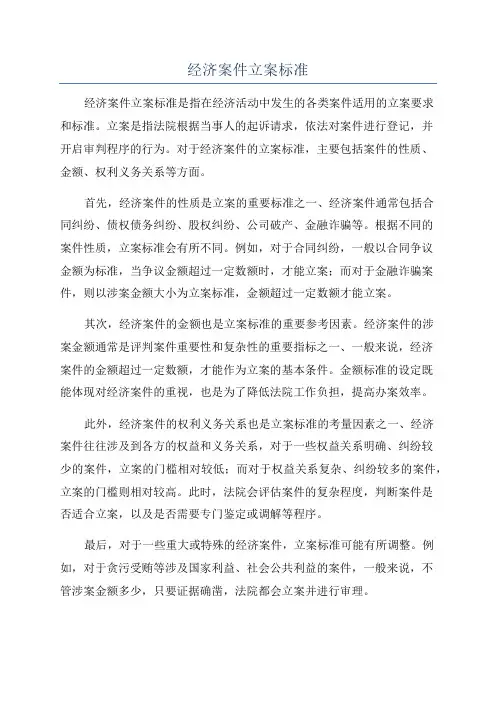 经济案件立案标准

经济案件立案标准是指在经济活动中发生的各类案件适用的立案要求和标准。立案是指法院根据当事人的起诉请求，依法对案件进行登记，并开启审判程序的行为。对于经济案件的立案标准，主要包括案件的性质、金额、权利义务关系等方面。

首先，经济案件的性质是立案的重要标准之一、经济案件通常包括合同纠纷、债权债务纠纷、股权纠纷、公司破产、金融诈骗等。根据不同的案件性质，立案标准会有所不同。例如，对于合同纠纷，一般以合同争议金额为标准，当争议金额超过一定数额时，才能立案；而对于金融诈骗案件，则以涉案金额大小为立案标准，金额超过一定数额才能立案。

其次，经济案件的金额也是立案标准的重要参考因素。经济案件的涉案金额通常是评判案件重要性和复杂性的重要指标之一、一般来说，经济案件的金额超过一定数额，才能作为立案的基本条件。金额标准的设定既能体现对经济案件的重视，也是为了降低法院工作负担，提高办案效率。

此外，经济案件的权利义务关系也是立案标准的考量因素之一、经济案件往往涉及到各方的权益和义务关系，对于一些权益关系明确、纠纷较少的案件，立案的门槛相对较低；而对于权益关系复杂、纠纷较多的案件，立案的门槛则相对较高。此时，法院会评估案件的复杂程度，判断案件是否适合立案，以及是否需要专门鉴定或调解等程序。

最后，对于一些重大或特殊的经济案件，立案标准可能有所调整。例如，对于贪污受贿等涉及国家利益、社会公共利益的案件，一般来说，不管涉案金额多少，只要证据确凿，法院都会立案并进行审理。